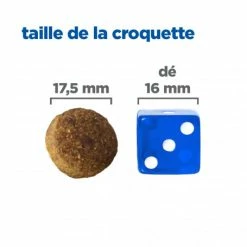 taille de la croquette

17,5 mm

dé
16 mm